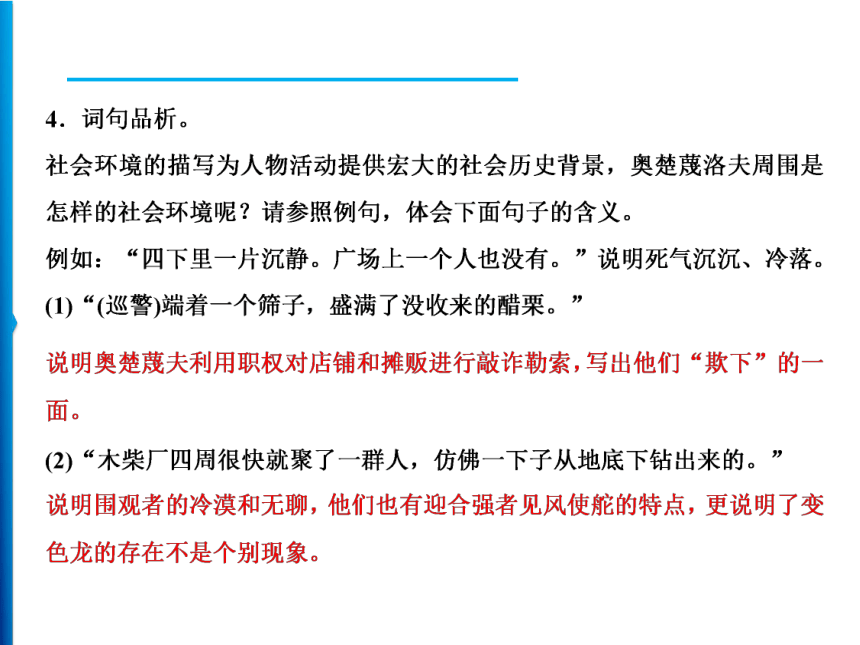 4．词句品析。

社会环境的描写为人物活动提供宏大的社会历史背景，奥楚蔑洛夫周围是怎样的社会环境呢？请参照例句，体会下面句子的含义。

例如：“四下里一片沉静。广场上一个人也没有。”说明死气沉沉、冷落。

(1)“(巡警)端着一个筛子，盛满了没收来的醋栗。”

说明奥楚蔑夫利用职权对店铺和摊贩进行敲诈勒索，写出他们“欺下”的一面。

(2)“木柴厂四周很快就聚了一群人，仿佛一下子从地底下钻出来的。”

说明围观者的冷漠和无聊，他们也有迎合强者见风使舵的特点，更说明了变色龙的存在不是个别现象。